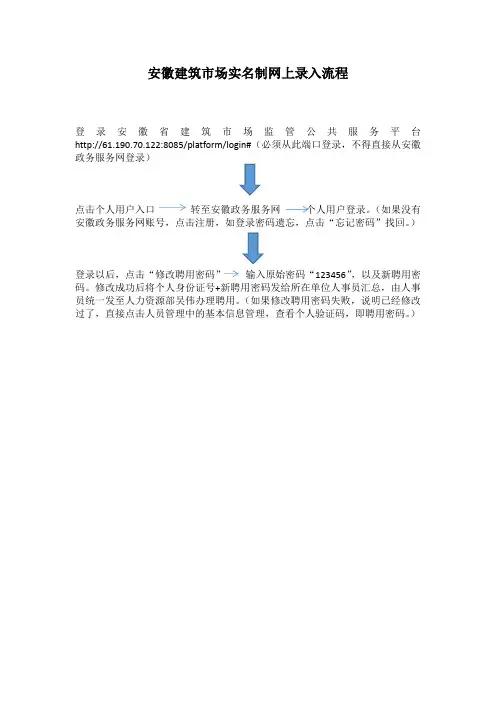 安徽建筑市场实名制网上录入流程

登录安徽省建筑市场监管公共服务平台 http://61.190.70.122:8085/platform/login#（必须从此端口登录，不得直接从安徽政务服务网登录）

点击个人用户入口 转至安徽政务服务网 个人用户登录。（如果没有安徽政务服务网账号，点击注册，如登录密码遗忘，点击“忘记密码”找回。）

登录以后，点击“修改聘用密码” 输入原始密码“123456”，以及新聘用密码。修改成功后将个人身份证号+新聘用密码发给所在单位人事员汇总，由人事员统一发至人力资源部吴伟办理聘用。（如果修改聘用密码失败，说明已经修改过了，直接点击人员管理中的基本信息管理，查看个人验证码，即聘用密码。）